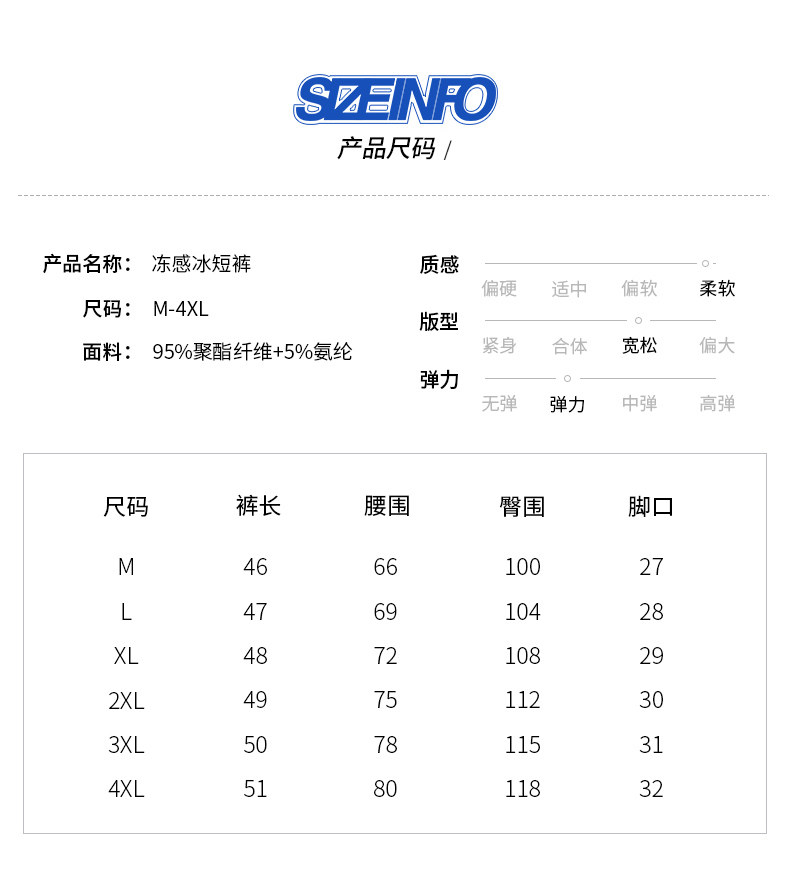 SIZEINFO
产品尺码 /

产品名称： 冻感冰短裤

尺码： M-4XL

面料： 95%聚酯纤维+5%氨纶

质感
偏硬 适中 偏软 柔软

版型
紧身 合体 宽松 偏大

弹力
无弹 弹力 中弹 高弹

| 尺码 | 裤长 | 腰围 | 臀围 | 脚口 |
|---|---|---|---|---|
| M | 46 | 66 | 100 | 27 |
| L | 47 | 69 | 104 | 28 |
| XL | 48 | 72 | 108 | 29 |
| 2XL | 49 | 75 | 112 | 30 |
| 3XL | 50 | 78 | 115 | 31 |
| 4XL | 51 | 80 | 118 | 32 |